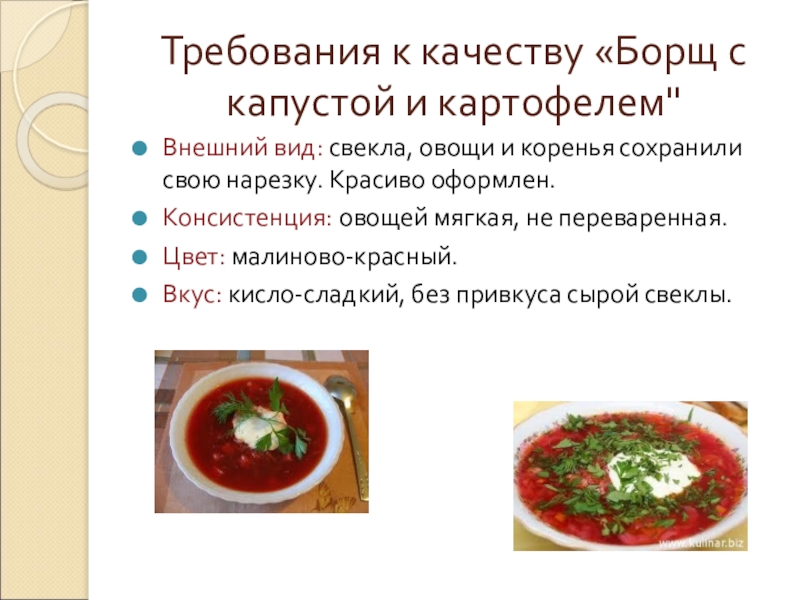 Требования к качеству «Борщ с капустой и картофелем"

Внешний вид: свекла, овощи и коренья сохранили свою нарезку. Красиво оформлен.

Консистенция: овощей мягкая, не переваренная.

Цвет: малиново-красный.

Вкус: кисло-сладкий, без привкуса сырой свеклы.

www.kulinar.biz